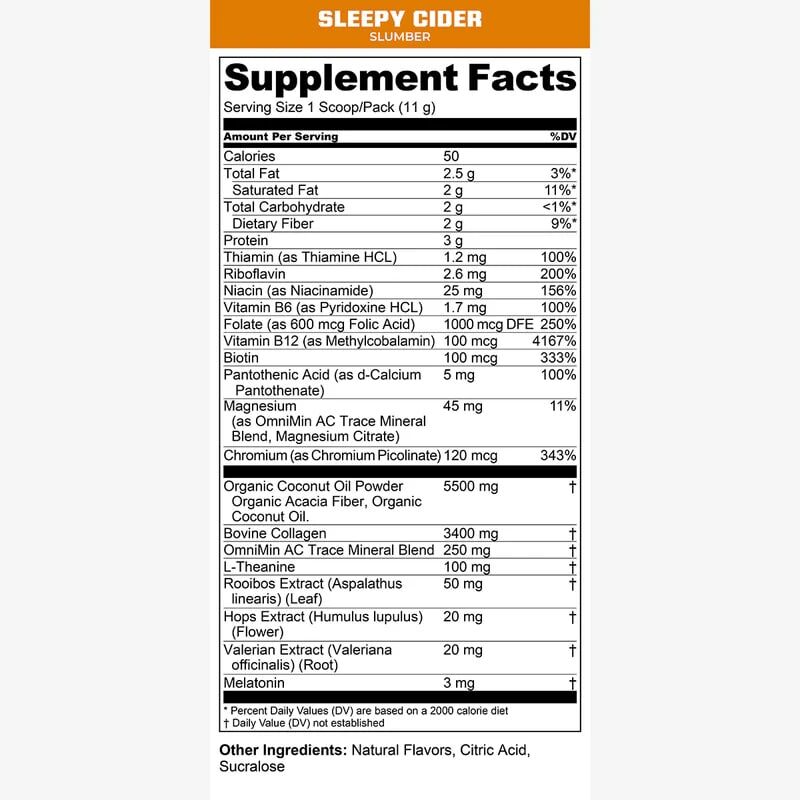 SLEEPY CIDER
SLUMBER

Supplement Facts
Serving Size 1 Scoop/Pack (11 g)

| Amount Per Serving | | %DV |
|---|---|---|
| Calories | 50 | |
| Total Fat | 2.5 g | 3%* |
| Saturated Fat | 2 g | 11%* |
| Total Carbohydrate | 2 g | <1%* |
| Dietary Fiber | 2 g | 9%* |
| Protein | 3 g | |
| Thiamin (as Thiamine HCL) | 1.2 mg | 100% |
| Riboflavin | 2.6 mg | 200% |
| Niacin (as Niacinamide) | 25 mg | 156% |
| Vitamin B6 (as Pyridoxine HCL) | 1.7 mg | 100% |
| Folate (as 600 mcg Folic Acid) | 1000 mcg DFE | 250% |
| Vitamin B12 (as Methylcobalamin) | 100 mcg | 4167% |
| Biotin | 100 mcg | 333% |
| Pantothenic Acid (as d-Calcium Pantothenate) | 5 mg | 100% |
| Magnesium (as OmniMin AC Trace Mineral Blend, Magnesium Citrate) | 45 mg | 11% |
| Chromium (as Chromium Picolinate) | 120 mcg | 343% |
| Organic Coconut Oil Powder Organic Acacia Fiber, Organic Coconut Oil. | 5500 mg | † |
| Bovine Collagen | 3400 mg | † |
| OmniMin AC Trace Mineral Blend | 250 mg | † |
| L-Theanine | 100 mg | † |
| Rooibos Extract (Aspalathus linearis) (Leaf) | 50 mg | † |
| Hops Extract (Humulus lupulus) (Flower) | 20 mg | † |
| Valerian Extract (Valeriana officinalis) (Root) | 20 mg | † |
| Melatonin | 3 mg | † |

* Percent Daily Values (DV) are based on a 2000 calorie diet
† Daily Value (DV) not established

Other Ingredients: Natural Flavors, Citric Acid, Sucralose